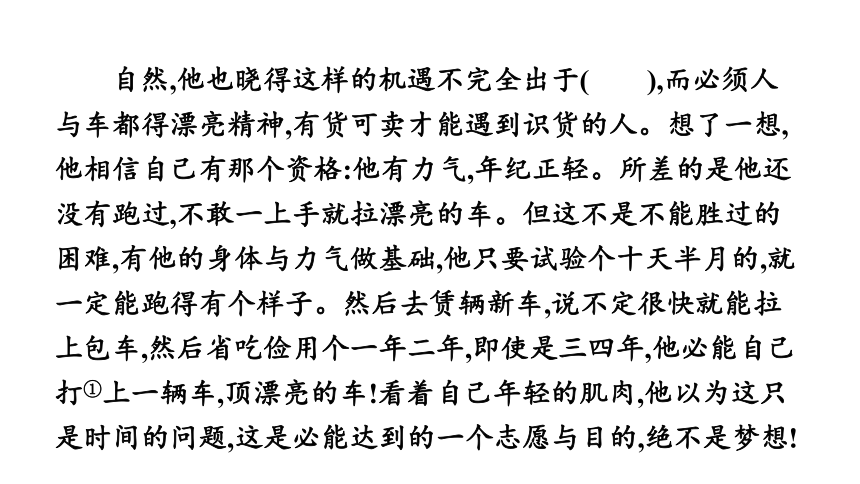 自然,他也晓得这样的机遇不完全出于(　　),而必须人与车都得漂亮精神,有货可卖才能遇到识货的人。想了一想,他相信自己有那个资格:他有力气,年纪正轻。所差的是他还没有跑过,不敢一上手就拉漂亮的车。但这不是不能胜过的困难,有他的身体与力气做基础,他只要试验个十天半月的,就一定能跑得有个样子。然后去赁辆新车,说不定很快就能拉上包车,然后省吃俭用个一年二年,即使是三四年,他必能自己打①上一辆车,顶漂亮的车!看着自己年轻的肌肉,他以为这只是时间的问题,这是必能达到的一个志愿与目的,绝不是梦想!